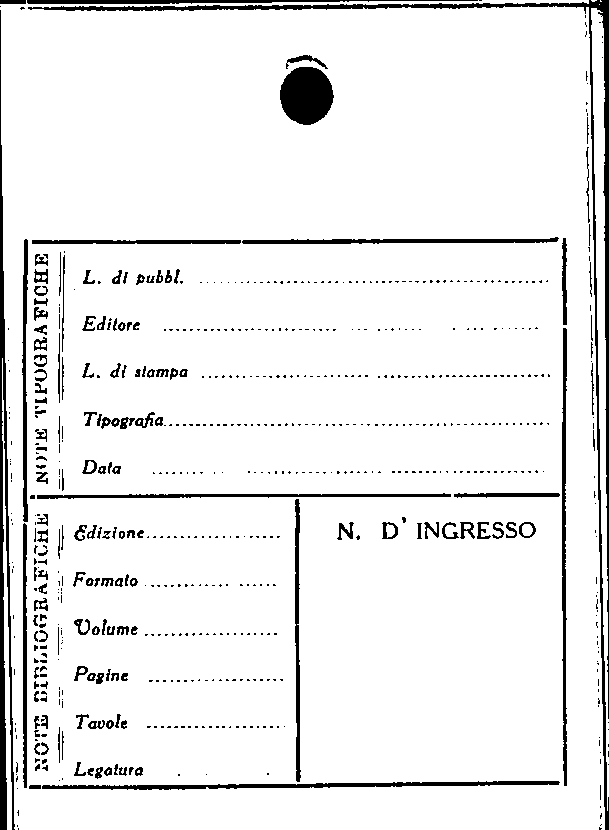 NOTE TIPOGRAFICHE

L. di pubbl. ____

Editore ____

L. di stampa ____

Tipografia ____

Data ____

NOTE BIBLIOGRAFICHE

Edizione ____

Formato ____

Volume ____

Pagine ____

Tavole ____

Legatura ____

N. D' INGRESSO